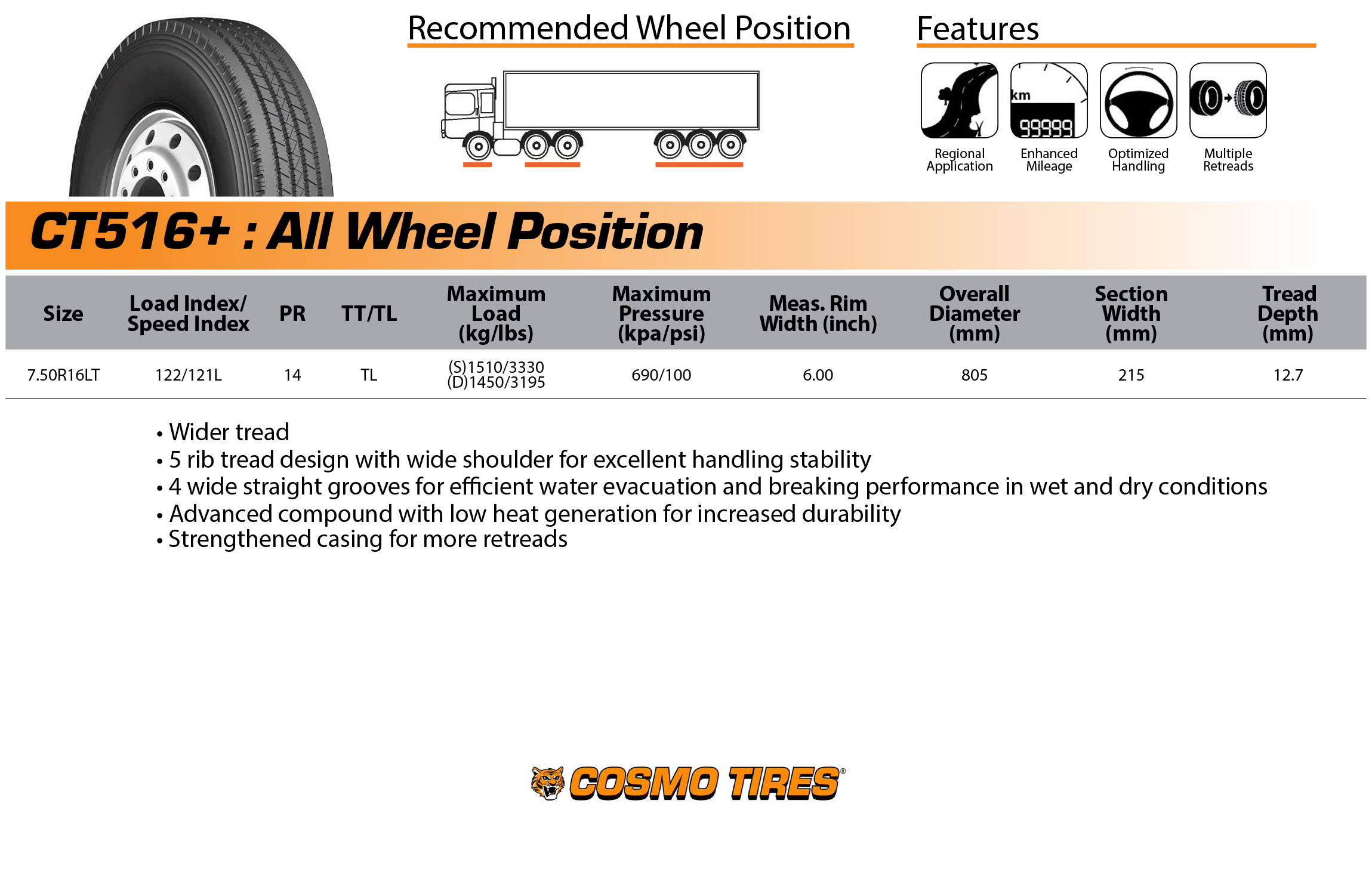 Recommended Wheel Position

Features

km
99999

Regional Application

Enhanced Mileage

Optimized Handling

Multiple Retreads

CT516+ : All Wheel Position

| Size | Load Index/ Speed Index | PR | TT/TL | Maximum Load (kg/lbs) | Maximum Pressure (kpa/psi) | Meas. Rim Width (inch) | Overall Diameter (mm) | Section Width (mm) | Tread Depth (mm) |
|---|---|---|---|---|---|---|---|---|---|
| 7.50R16LT | 122/121L | 14 | TL | (S)1510/3330 (D)1450/3195 | 690/100 | 6.00 | 805 | 215 | 12.7 |

• Wider tread
• 5 rib tread design with wide shoulder for excellent handling stability
• 4 wide straight grooves for efficient water evacuation and breaking performance in wet and dry conditions
• Advanced compound with low heat generation for increased durability
• Strengthened casing for more retreads

COSMO TIRES®